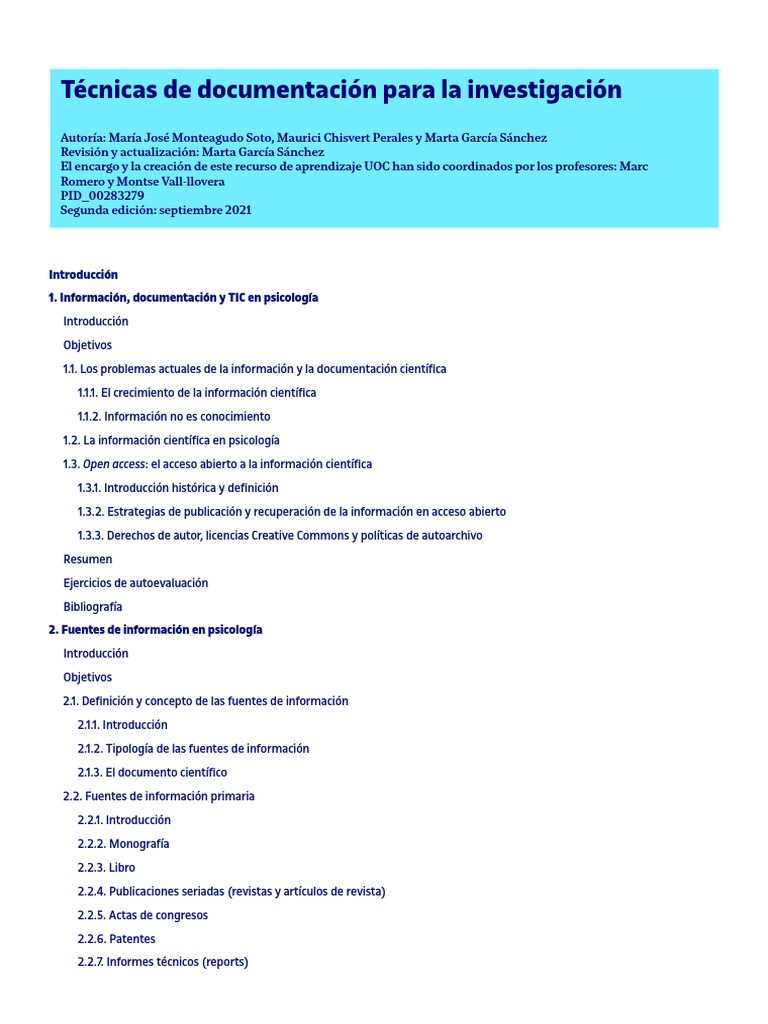 Técnicas de documentación para la investigación

Autoría: María José Monteagudo Soto, Maurici Chisvert Perales y Marta García Sánchez
Revisión y actualización: Marta García Sánchez
El encargo y la creación de este recurso de aprendizaje UOC han sido coordinados por los profesores: Marc Romero y Montse Vall-llovera
PID_00283279
Segunda edición: septiembre 2021

Introducción

1. Información, documentación y TIC en psicología

Introducción

Objetivos

1.1. Los problemas actuales de la información y la documentación científica

1.1.1. El crecimiento de la información científica

1.1.2. Información no es conocimiento

1.2. La información científica en psicología

1.3. Open access: el acceso abierto a la información científica

1.3.1. Introducción histórica y definición

1.3.2. Estrategias de publicación y recuperación de la información en acceso abierto

1.3.3. Derechos de autor, licencias Creative Commons y políticas de autoarchivo

Resumen

Ejercicios de autoevaluación

Bibliografía

2. Fuentes de información en psicología

Introducción

Objetivos

2.1. Definición y concepto de las fuentes de información

2.1.1. Introducción

2.1.2. Tipología de las fuentes de información

2.1.3. El documento científico

2.2. Fuentes de información primaria

2.2.1. Introducción

2.2.2. Monografía

2.2.3. Libro

2.2.4. Publicaciones seriadas (revistas y artículos de revista)

2.2.5. Actas de congresos

2.2.6. Patentes

2.2.7. Informes técnicos (reports)